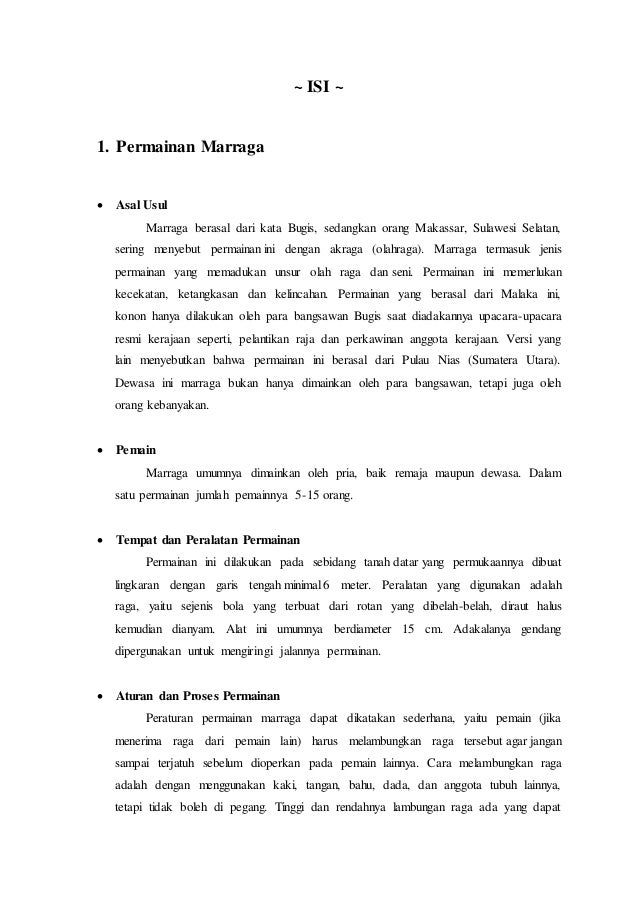 ~ ISI ~

1. Permainan Marraga

• Asal Usul

Marraga berasal dari kata Bugis, sedangkan orang Makassar, Sulawesi Selatan, sering menyebut permainan ini dengan akraga (olahraga). Marraga termasuk jenis permainan yang memadukan unsur olah raga dan seni. Permainan ini memerlukan kecekatan, ketangkasan dan kelincahan. Permainan yang berasal dari Malaka ini, konon hanya dilakukan oleh para bangsawan Bugis saat diadakannya upacara-upacara resmi kerajaan seperti, pelantikan raja dan perkawinan anggota kerajaan. Versi yang lain menyebutkan bahwa permainan ini berasal dari Pulau Nias (Sumatera Utara). Dewasa ini marraga bukan hanya dimainkan oleh para bangsawan, tetapi juga oleh orang kebanyakan.

• Pemain

Marraga umumnya dimainkan oleh pria, baik remaja maupun dewasa. Dalam satu permainan jumlah pemainnya 5-15 orang.

• Tempat dan Peralatan Permainan

Permainan ini dilakukan pada sebidang tanah datar yang permukaannya dibuat lingkaran dengan garis tengah minimal 6 meter. Peralatan yang digunakan adalah raga, yaitu sejenis bola yang terbuat dari rotan yang dibelah-belah, diraut halus kemudian dianyam. Alat ini umumnya berdiameter 15 cm. Adakalanya gendang dipergunakan untuk mengiringi jalannya permainan.

• Aturan dan Proses Permainan

Peraturan permainan marraga dapat dikatakan sederhana, yaitu pemain (jika menerima raga dari pemain lain) harus melambungkan raga tersebut agar jangan sampai terjatuh sebelum dioperkan pada pemain lainnya. Cara melambungkan raga adalah dengan menggunakan kaki, tangan, bahu, dada, dan anggota tubuh lainnya, tetapi tidak boleh di pegang. Tinggi dan rendahnya lambungan raga ada yang dapat